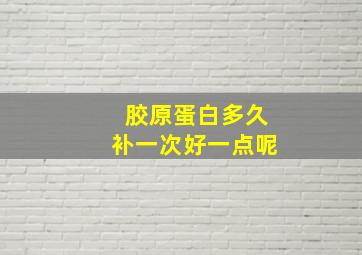 胶原蛋白多久
补一次好一点呢